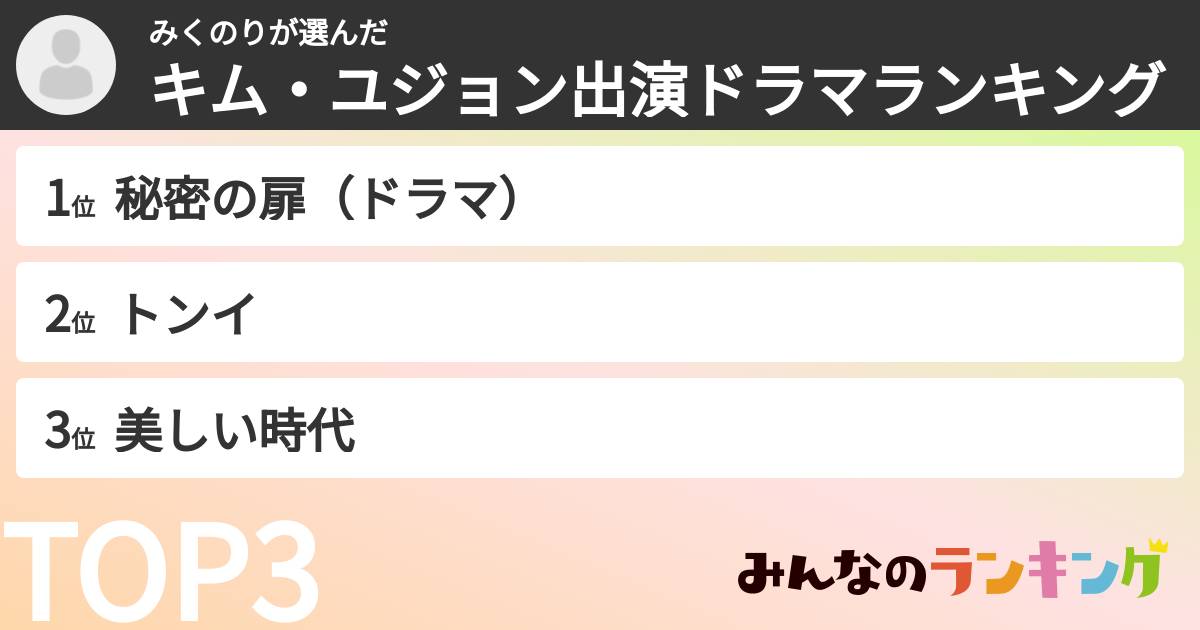 みくのりが選んだ
キム・ユジョン出演ドラマランキング

1位 秘密の扉（ドラマ）

2位 トンイ

3位 美しい時代

TOP3

みんなのランキング